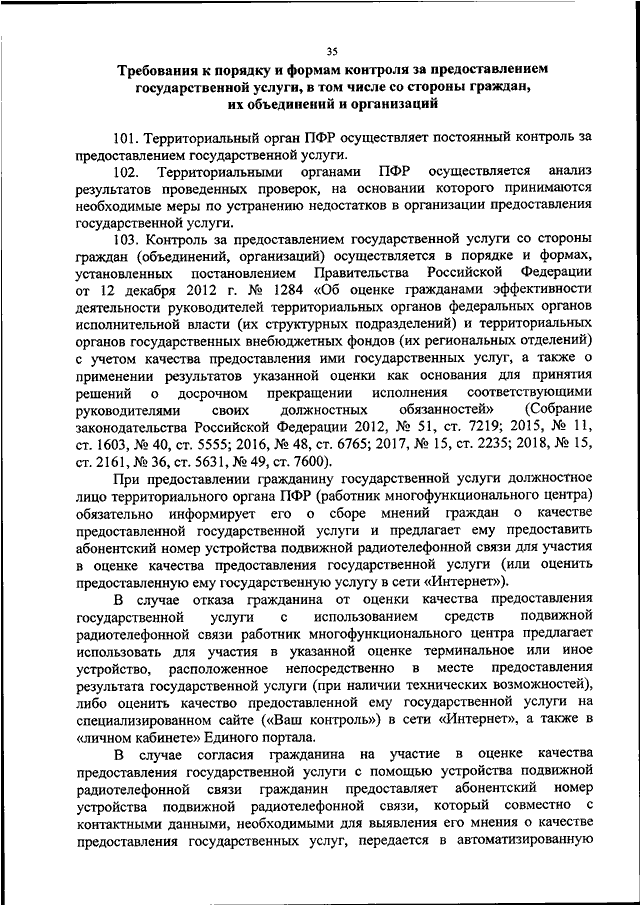 35

Требования к порядку и формам контроля за предоставлением государственной услуги, в том числе со стороны граждан, их объединений и организаций

101. Территориальный орган ПФР осуществляет постоянный контроль за предоставлением государственной услуги.

102. Территориальными органами ПФР осуществляется анализ результатов проведенных проверок, на основании которого принимаются необходимые меры по устранению недостатков в организации предоставления государственной услуги.

103. Контроль за предоставлением государственной услуги со стороны граждан (объединений, организаций) осуществляется в порядке и формах, установленных постановлением Правительства Российской Федерации от 12 декабря 2012 г. № 1284 «Об оценке гражданами эффективности деятельности руководителей территориальных органов федеральных органов исполнительной власти (их структурных подразделений) и территориальных органов государственных внебюджетных фондов (их региональных отделений) с учетом качества предоставления ими государственных услуг, а также о применении результатов указанной оценки как основания для принятия решений о досрочном прекращении исполнения соответствующими руководителями своих должностных обязанностей» (Собрание законодательства Российской Федерации 2012, № 51, ст. 7219; 2015, № 11, ст. 1603, № 40, ст. 5555; 2016, № 48, ст. 6765; 2017, № 15, ст. 2235; 2018, № 15, ст. 2161, № 36, ст. 5631, № 49, ст. 7600).

При предоставлении гражданину государственной услуги должностное лицо территориального органа ПФР (работник многофункционального центра) обязательно информирует его о сборе мнений граждан о качестве предоставленной государственной услуги и предлагает ему предоставить абонентский номер устройства подвижной радиотелефонной связи для участия в оценке качества предоставления государственной услуги (или оценить предоставленную ему государственную услугу в сети «Интернет»).

В случае отказа гражданина от оценки качества предоставления государственной услуги с использованием средств подвижной радиотелефонной связи работник многофункционального центра предлагает использовать для участия в указанной оценке терминальное или иное устройство, расположенное непосредственно в месте предоставления результата государственной услуги (при наличии технических возможностей), либо оценить качество предоставленной ему государственной услуги на специализированном сайте («Ваш контроль») в сети «Интернет», а также в «личном кабинете» Единого портала.

В случае согласия гражданина на участие в оценке качества предоставления государственной услуги с помощью устройства подвижной радиотелефонной связи гражданин предоставляет абонентский номер устройства подвижной радиотелефонной связи, который совместно с контактными данными, необходимыми для выявления его мнения о качестве предоставления государственных услуг, передается в автоматизированную